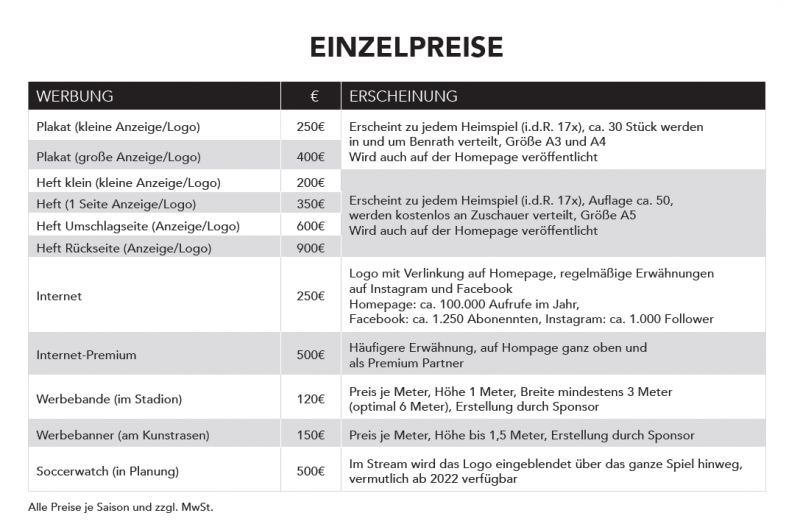 EINZELPREISE

| WERBUNG | € | ERSCHEINUNG |
|---|---|---|
| Plakat (kleine Anzeige/Logo) | 250€ | Erscheint zu jedem Heimspiel (i.d.R. 17x), ca. 30 Stück werden in und um Benrath verteilt, Größe A3 und A4 Wird auch auf der Homepage veröffentlicht |
| Plakat (große Anzeige/Logo) | 400€ | |
| Heft klein (kleine Anzeige/Logo) | 200€ | Erscheint zu jedem Heimspiel (i.d.R. 17x), Auflage ca. 50, werden kostenlos an Zuschauer verteilt, Größe A5 Wird auch auf der Homepage veröffentlicht |
| Heft (1 Seite Anzeige/Logo) | 350€ | |
| Heft Umschlagseite (Anzeige/Logo) | 600€ | |
| Heft Rückseite (Anzeige/Logo) | 900€ | |
| Internet | 250€ | Logo mit Verlinkung auf Homepage, regelmäßige Erwähnungen auf Instagram und Facebook Homepage: ca. 100.000 Aufrufe im Jahr, Facebook: ca. 1.250 Abonennten, Instagram: ca. 1.000 Follower |
| Internet-Premium | 500€ | Häufigere Erwähnung, auf Hompage ganz oben und als Premium Partner |
| Werbebande (im Stadion) | 120€ | Preis je Meter, Höhe 1 Meter, Breite mindestens 3 Meter (optimal 6 Meter), Erstellung durch Sponsor |
| Werbebanner (am Kunstrasen) | 150€ | Preis je Meter, Höhe bis 1,5 Meter, Erstellung durch Sponsor |
| Soccerwatch (in Planung) | 500€ | Im Stream wird das Logo eingeblendet über das ganze Spiel hinweg, vermutlich ab 2022 verfügbar |

Alle Preise je Saison und zzgl. MwSt.